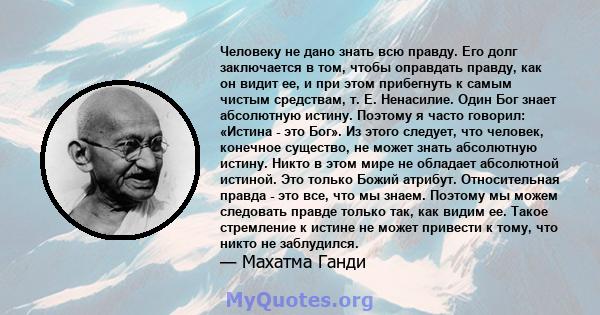 Человеку не дано знать всю правду. Его долг заключается в том, чтобы оправдать правду, как он видит ее, и при этом прибегнуть к самым чистым средствам, т. Е. Ненасилие. Один Бог знает абсолютную истину. Поэтому я часто говорил: «Истина - это Бог». Из этого следует, что человек, конечное существо, не может знать абсолютную истину. Никто в этом мире не обладает абсолютной истиной. Это только Божий атрибут. Относительная правда - это все, что мы знаем. Поэтому мы можем следовать правде только так, как видим ее. Такое стремление к истине не может привести к тому, что никто не заблудился.

— Махатма Ганди

MyQuotes.org